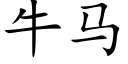 牛马